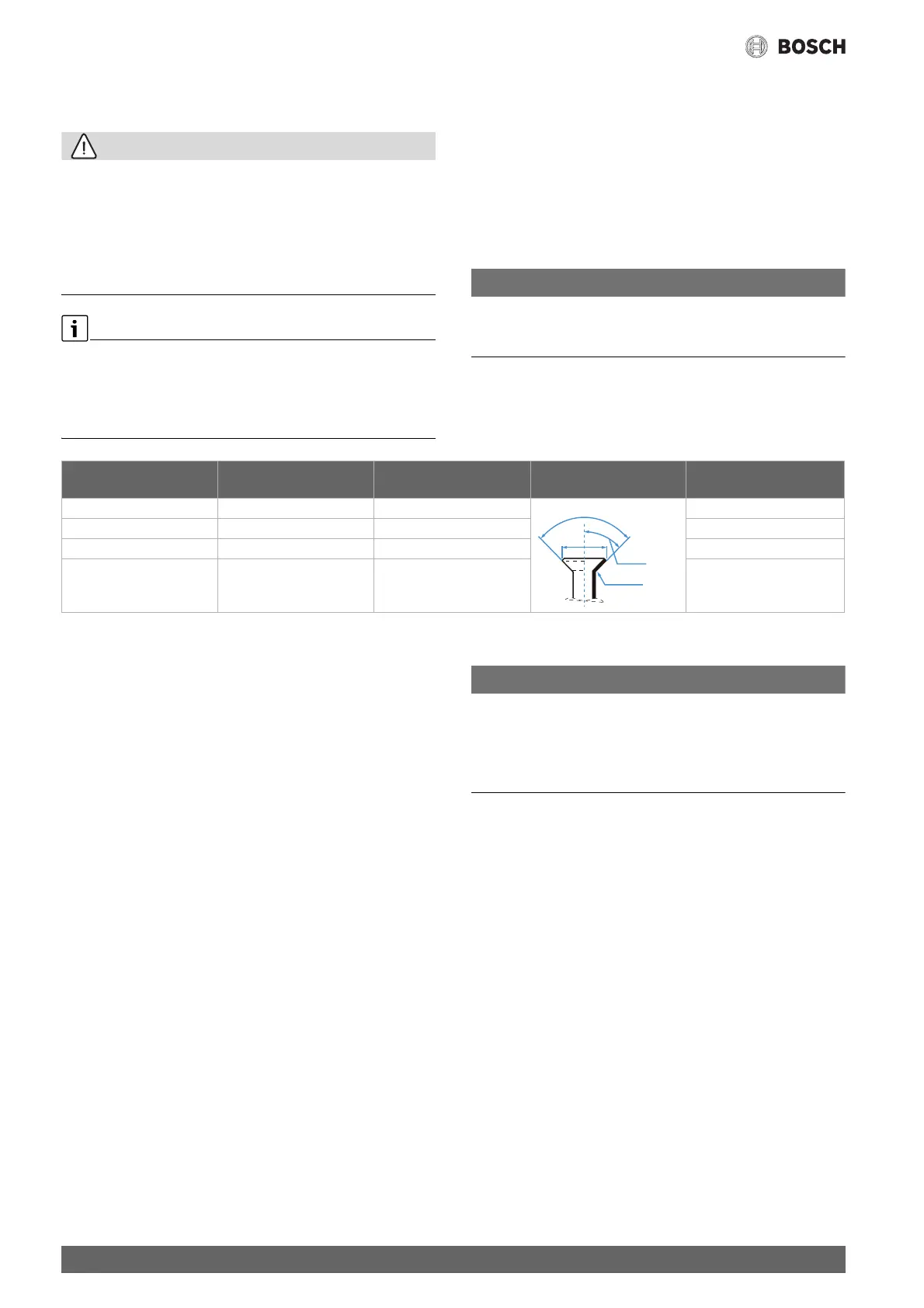 BOSCH